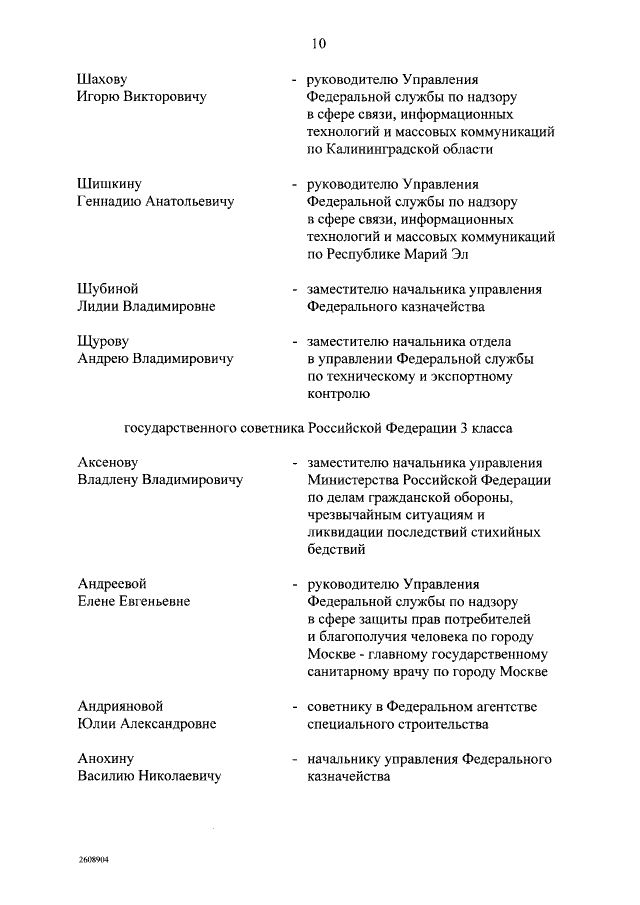 10

Шахову Игорю Викторовичу - руководителю Управления Федеральной службы по надзору в сфере связи, информационных технологий и массовых коммуникаций по Калининградской области

Шишкину Геннадию Анатольевичу - руководителю Управления Федеральной службы по надзору в сфере связи, информационных технологий и массовых коммуникаций по Республике Марий Эл

Шубиной Лидии Владимировне - заместителю начальника управления Федерального казначейства

Щурову Андрею Владимировичу - заместителю начальника отдела в управлении Федеральной службы по техническому и экспортному контролю

государственного советника Российской Федерации 3 класса

Аксенову Владлену Владимировичу - заместителю начальника управления Министерства Российской Федерации по делам гражданской обороны, чрезвычайным ситуациям и ликвидации последствий стихийных бедствий

Андреевой Елене Евгеньевне - руководителю Управления Федеральной службы по надзору в сфере защиты прав потребителей и благополучия человека по городу Москве - главному государственному санитарному врачу по городу Москве

Андрияновой Юлии Александровне - советнику в Федеральном агентстве специального строительства

Анохину Василию Николаевичу - начальнику управления Федерального казначейства

2608904